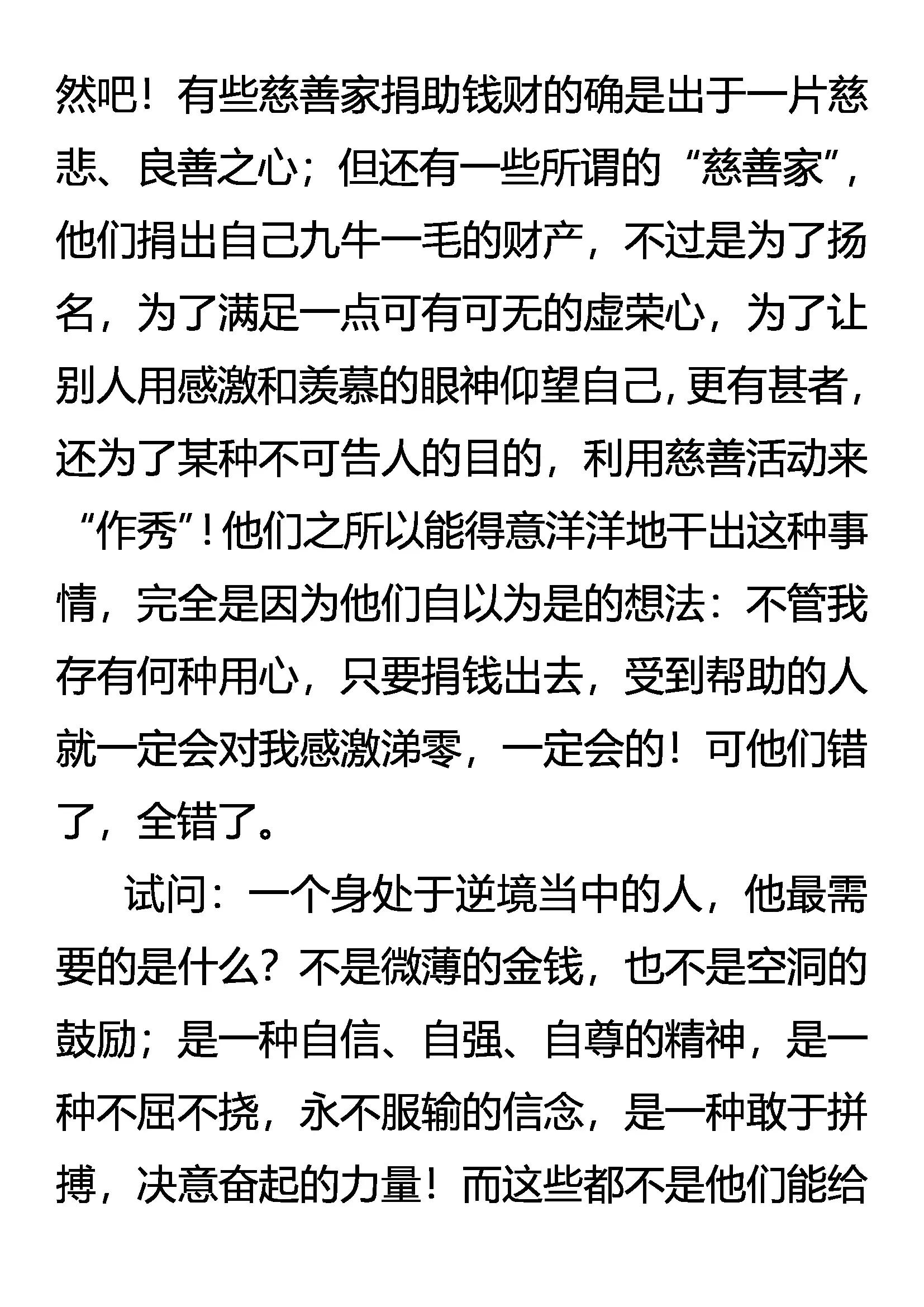 然吧！有些慈善家捐助钱财的确是出于一片慈悲、良善之心；但还有一些所谓的“慈善家”，他们捐出自己九牛一毛的财产，不过是为了扬名，为了满足一点可有可无的虚荣心，为了让别人用感激和羡慕的眼神仰望自己，更有甚者，还为了某种不可告人的目的，利用慈善活动来“作秀”！他们之所以能得意洋洋地干出这种事情，完全是因为他们自以为是的想法：不管我存有何种用心，只要捐钱出去，受到帮助的人就一定会对我感激涕零，一定会的！可他们错了，全错了。

试问：一个身处于逆境当中的人，他最需要的是什么？不是微薄的金钱，也不是空洞的鼓励；是一种自信、自强、自尊的精神，是一种不屈不挠，永不服输的信念，是一种敢于拼搏，决意奋起的力量！而这些都不是他们能给